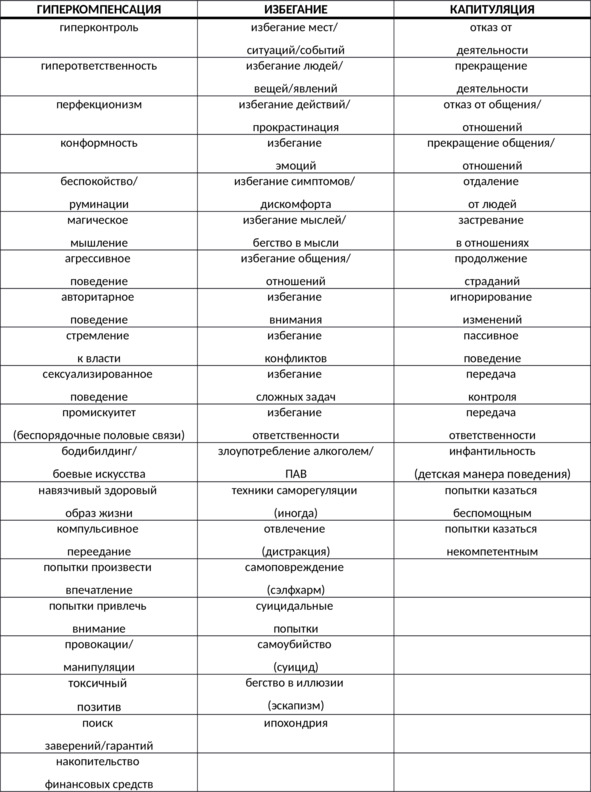 | ГИПЕРКОМПЕНСАЦИЯ | ИЗБЕГАНИЕ | КАПИТУЛЯЦИЯ |
|---|---|---|
| гиперконтроль | избегание мест/ ситуаций/событий | отказ от деятельности |
| гиперответственность | избегание людей/ вещей/явлений | прекращение деятельности |
| перфекционизм | избегание действий/ прокрастинация | отказ от общения/ отношений |
| конформность | избегание эмоций | прекращение общения/ отношений |
| беспокойство/ руминации | избегание симптомов/ дискомфорта | отдаление от людей |
| магическое мышление | избегание мыслей/ бегство в мысли | застревание в отношениях |
| агрессивное поведение | избегание общения/ отношений | продолжение страданий |
| авторитарное поведение | избегание внимания | игнорирование изменений |
| стремление к власти | избегание конфликтов | пассивное поведение |
| сексуализированное поведение | избегание сложных задач | передача контроля |
| промискуитет (беспорядочные половые связи) | избегание ответственности | передача ответственности |
| бодибилдинг/ боевые искусства | злоупотребление алкоголем/ ПАВ | инфантильность (детская манера поведения) |
| навязчивый здоровый образ жизни | техники саморегуляции (иногда) | попытки казаться беспомощным |
| компульсивное переедание | отвлечение (дистракция) | попытки казаться некомпетентным |
| попытки произвести впечатление | самоповреждение (сэлфхарм) | |
| попытки привлечь внимание | суицидальные попытки | |
| провокации/ манипуляции | самоубийство (суицид) | |
| токсичный позитив | бегство в иллюзии (эскапизм) | |
| поиск заверений/гарантий | ипохондрия | |
| накопительство финансовых средств | | |